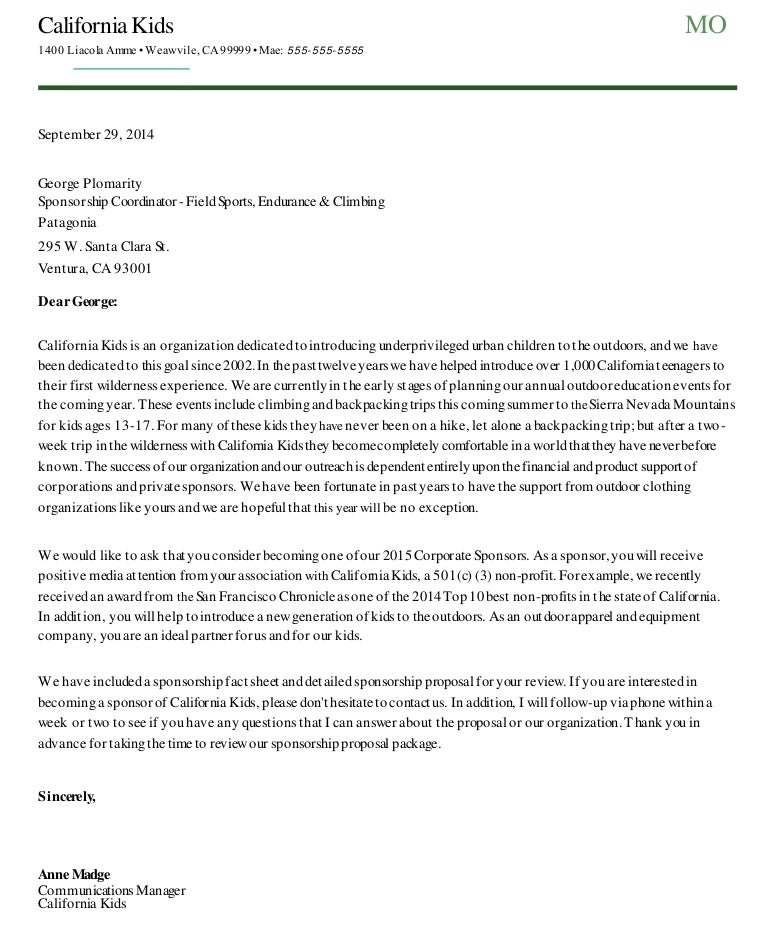 California Kids

MO

1400 Liacola Amme • Weawvile, CA 99999 • Mae: 555-555-5555

September 29, 2014

George Plomarity
Sponsorship Coordinator - Field Sports, Endurance & Climbing
Patagonia
295 W. Santa Clara St.
Ventura, CA 93001

Dear George:

California Kids is an organization dedicated to introducing underprivileged urban children to the outdoors, and we have been dedicated to this goal since 2002. In the past twelve years we have helped introduce over 1,000 California teenagers to their first wilderness experience. We are currently in the early stages of planning our annual outdoor education events for the coming year. These events include climbing and backpacking trips this coming summer to the Sierra Nevada Mountains for kids ages 13-17. For many of these kids they have never been on a hike, let alone a backpacking trip; but after a two-week trip in the wilderness with California Kids they become completely comfortable in a world that they have never before known. The success of our organization and our outreach is dependent entirely upon the financial and product support of corporations and private sponsors. We have been fortunate in past years to have the support from outdoor clothing organizations like yours and we are hopeful that this year will be no exception.

We would like to ask that you consider becoming one of our 2015 Corporate Sponsors. As a sponsor, you will receive positive media attention from your association with California Kids, a 501(c) (3) non-profit. For example, we recently received an award from the San Francisco Chronicle as one of the 2014 Top 10 best non-profits in the state of California. In addition, you will help to introduce a new generation of kids to the outdoors. As an outdoor apparel and equipment company, you are an ideal partner for us and for our kids.

We have included a sponsorship fact sheet and detailed sponsorship proposal for your review. If you are interested in becoming a sponsor of California Kids, please don't hesitate to contact us. In addition, I will follow-up via phone within a week or two to see if you have any questions that I can answer about the proposal or our organization. Thank you in advance for taking the time to review our sponsorship proposal package.

Sincerely,

Anne Madge
Communications Manager
California Kids